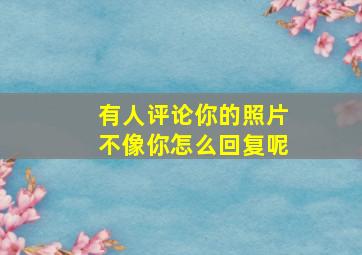 有人评论你的照片
不像你怎么回复呢